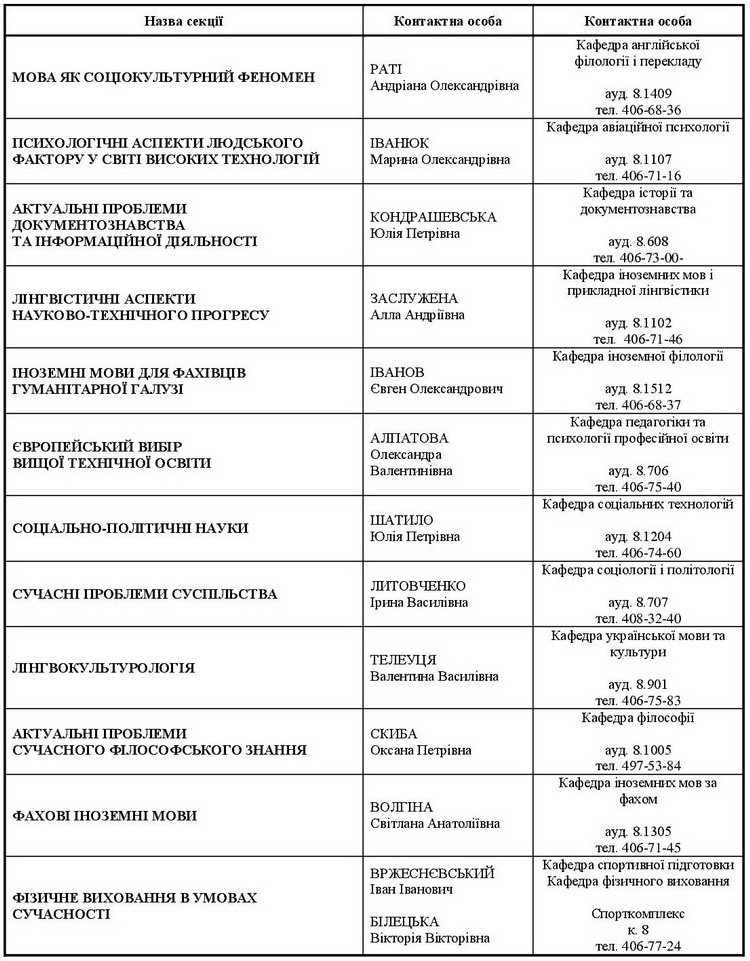 | Назва секції | Контактна особа | Контактна особа |
|---|---|---|
| МОВА ЯК СОЦІОКУЛЬТУРНИЙ ФЕНОМЕН | РАТІ Андріана Олександрівна | Кафедра англійської філології і перекладу ауд. 8.1409 тел. 406-68-36 |
| ПСИХОЛОГІЧНІ АСПЕКТИ ЛЮДСЬКОГО ФАКТОРУ У СВІТІ ВИСОКИХ ТЕХНОЛОГІЙ | ІВАНЮК Марина Олександрівна | Кафедра авіаційної психології ауд. 8.1107 тел. 406-71-16 |
| АКТУАЛЬНІ ПРОБЛЕМИ ДОКУМЕНТОЗНАВСТВА ТА ІНФОРМАЦІЙНОЇ ДІЯЛЬНОСТІ | КОНДРАШЕВСЬКА Юлія Петрівна | Кафедра історії та документознавства ауд. 8.608 тел. 406-73-00- |
| ЛІНГВІСТИЧНІ АСПЕКТИ НАУКОВО-ТЕХНІЧНОГО ПРОГРЕСУ | ЗАСЛУЖЕНА Алла Андріївна | Кафедра іноземних мов і прикладної лінгвістики ауд. 8.1102 тел. 406-71-46 |
| ІНОЗЕМНІ МОВИ ДЛЯ ФАХІВЦІВ ГУМАНІТАРНОЇ ГАЛУЗІ | ІВАНОВ Євген Олександрович | Кафедра іноземної філології ауд. 8.1512 тел. 406-68-37 |
| ЄВРОПЕЙСЬКИЙ ВИБІР ВИЩОЇ ТЕХНІЧНОЇ ОСВІТИ | АЛПАТОВА Олександра Валентинівна | Кафедра педагогіки та психології професійної освіти ауд. 8.706 тел. 406-75-40 |
| СОЦІАЛЬНО-ПОЛІТИЧНІ НАУКИ | ШАТИЛО Юлія Петрівна | Кафедра соціальних технологій ауд. 8.1204 тел. 406-74-60 |
| СУЧАСНІ ПРОБЛЕМИ СУСПІЛЬСТВА | ЛИТОВЧЕНКО Ірина Василівна | Кафедра соціології і політології ауд. 8.707 тел. 408-32-40 |
| ЛІНГВОКУЛЬТУРОЛОГІЯ | ТЕЛЕУЦЯ Валентина Василівна | Кафедра української мови та культури ауд. 8.901 тел. 406-75-83 |
| АКТУАЛЬНІ ПРОБЛЕМИ СУЧАСНОГО ФІЛОСОФСЬКОГО ЗНАННЯ | СКИБА Оксана Петрівна | Кафедра філософії ауд. 8.1005 тел. 497-53-84 |
| ФАХОВІ ІНОЗЕМНІ МОВИ | ВОЛГІНА Світлана Анатоліївна | Кафедра іноземних мов за фахом ауд. 8.1305 тел. 406-71-45 |
| ФІЗИЧНЕ ВИХОВАННЯ В УМОВАХ СУЧАСНОСТІ | ВРЖЕСНЄВСЬКИЙ Іван Іванович БІЛЕЦЬКА Вікторія Вікторівна | Кафедра спортивної підготовки Кафедра фізичного виховання Спорткомплекс к. 8 тел. 406-77-24 |